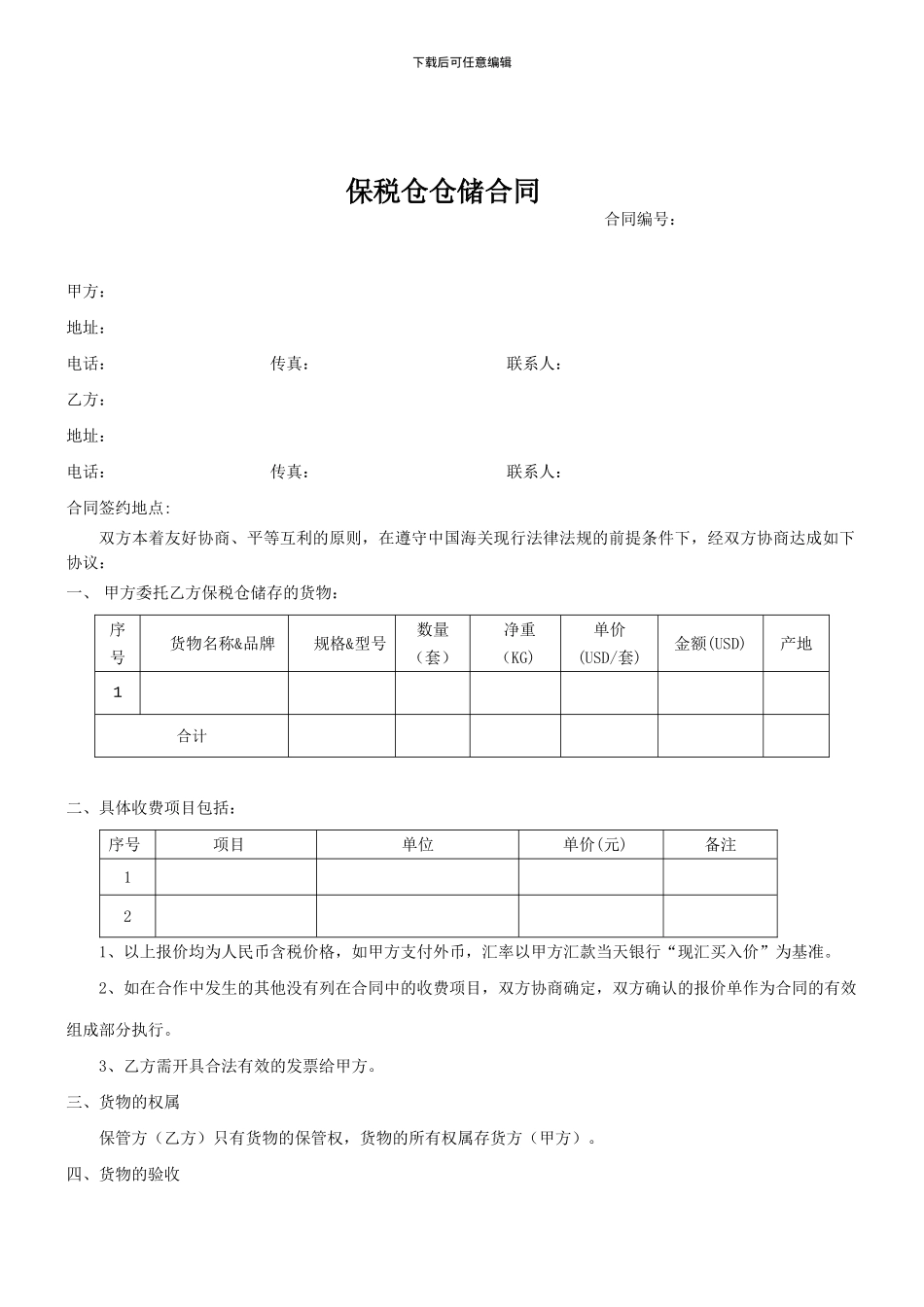 下载后可任意编辑

保税仓仓储合同

合同编号：

甲方：

地址：

电话：　　　　　　传真：　　　　　　联系人：

乙方：

地址：

电话：　　　　　　传真：　　　　　　联系人：

合同签约地点:

双方本着友好协商、平等互利的原则，在遵守中国海关现行法律法规的前提条件下，经双方协商达成如下协议：

一、 甲方委托乙方保税仓储存的货物：

| 序号 | 货物名称&品牌 | 规格&型号 | 数量（套） | 净重（KG） | 单价（USD/套） | 金额(USD) | 产地 |
|---|---|---|---|---|---|---|---|
| 1 | | | | | | | |
| 合计 | | | | | | | |

二、具体收费项目包括：

| 序号 | 项目 | 单位 | 单价(元) | 备注 |
|---|---|---|---|---|
| 1 | | | | |
| 2 | | | | |

1、以上报价均为人民币含税价格，如甲方支付外币，汇率以甲方汇款当天银行“现汇买入价”为基准。

2、如在合作中发生的其他没有列在合同中的收费项目，双方协商确定，双方确认的报价单作为合同的有效组成部分执行。

3、乙方需开具合法有效的发票给甲方。

三、货物的权属

保管方（乙方）只有货物的保管权，货物的所有权属存货方（甲方）。

四、货物的验收